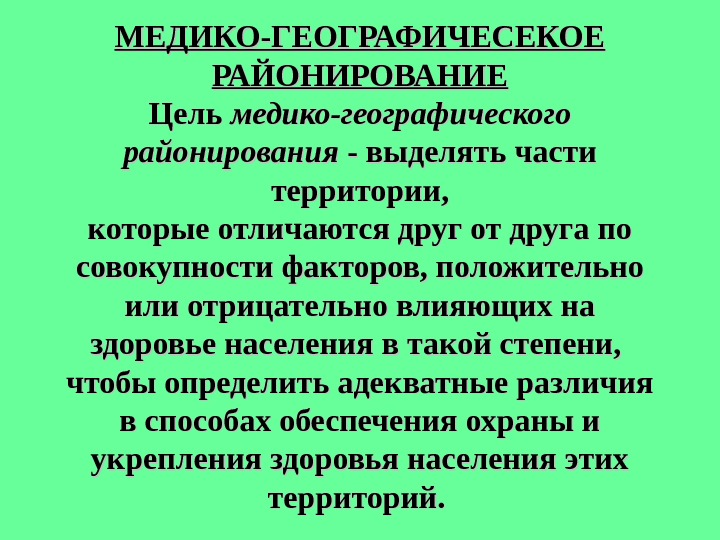 МЕДИКО-ГЕОГРАФИЧЕСЕКОЕ РАЙОНИРОВАНИЕ

Цель медико-географического районирования - выделять части территории,
которые отличаются друг от друга по совокупности факторов, положительно или отрицательно влияющих на здоровье населения в такой степени, чтобы определить адекватные различия в способах обеспечения охраны и укрепления здоровья населения этих территорий.